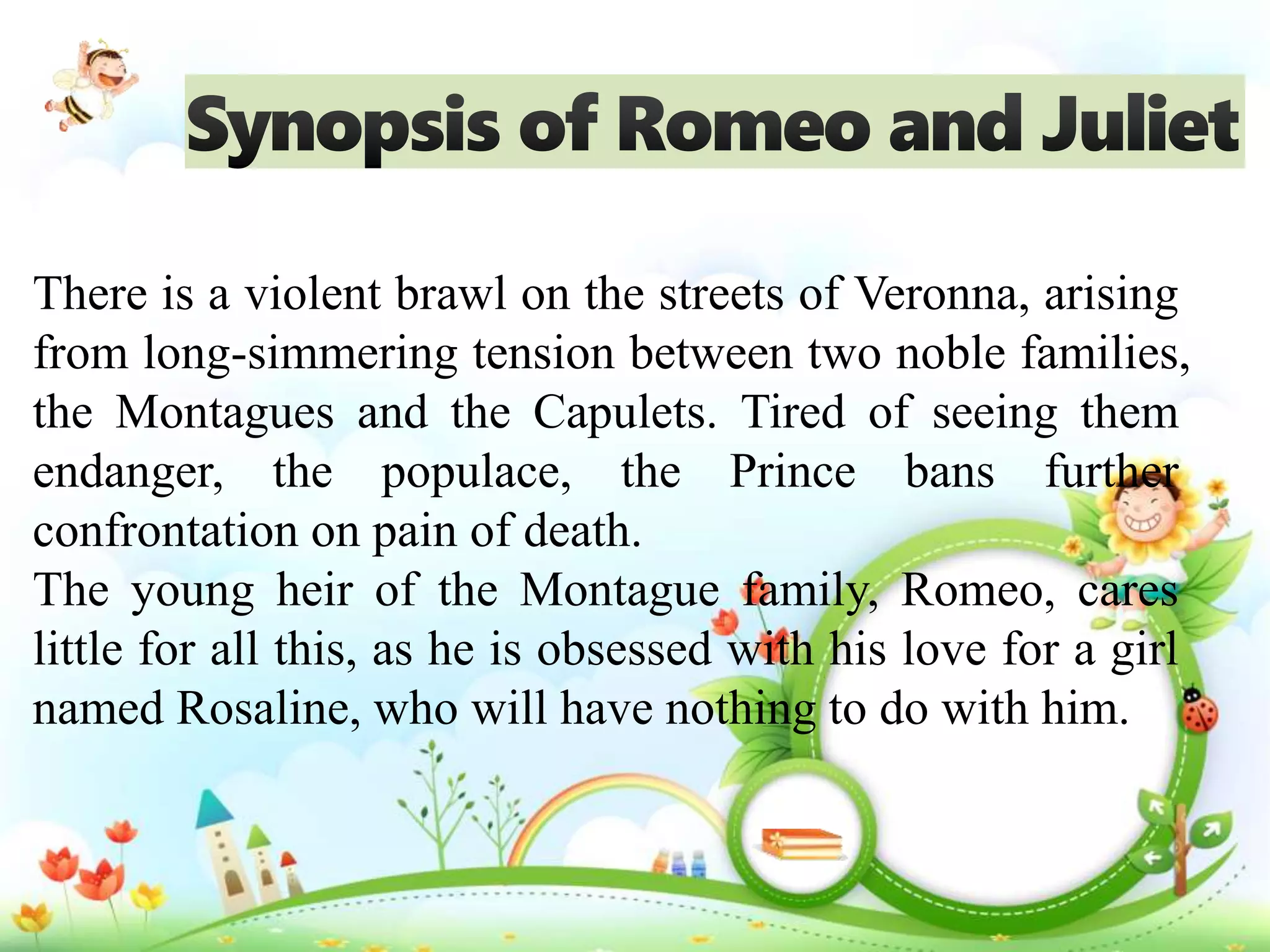 Synopsis of Romeo and Juliet

There is a violent brawl on the streets of Veronna, arising from long-simmering tension between two noble families, the Montagues and the Capulets. Tired of seeing them endanger, the populace, the Prince bans further confrontation on pain of death.
The young heir of the Montague family, Romeo, cares little for all this, as he is obsessed with his love for a girl named Rosaline, who will have nothing to do with him.